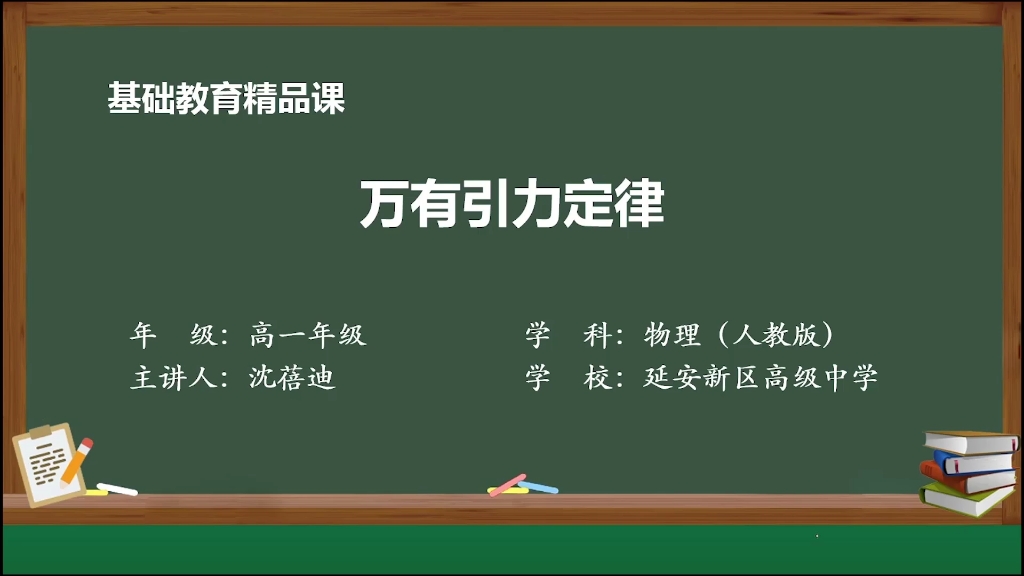 基础教育精品课

万有引力定律

年　级：高一年级

主讲人：沈蓓迪

学　科：物理（人教版）

学　校：延安新区高级中学